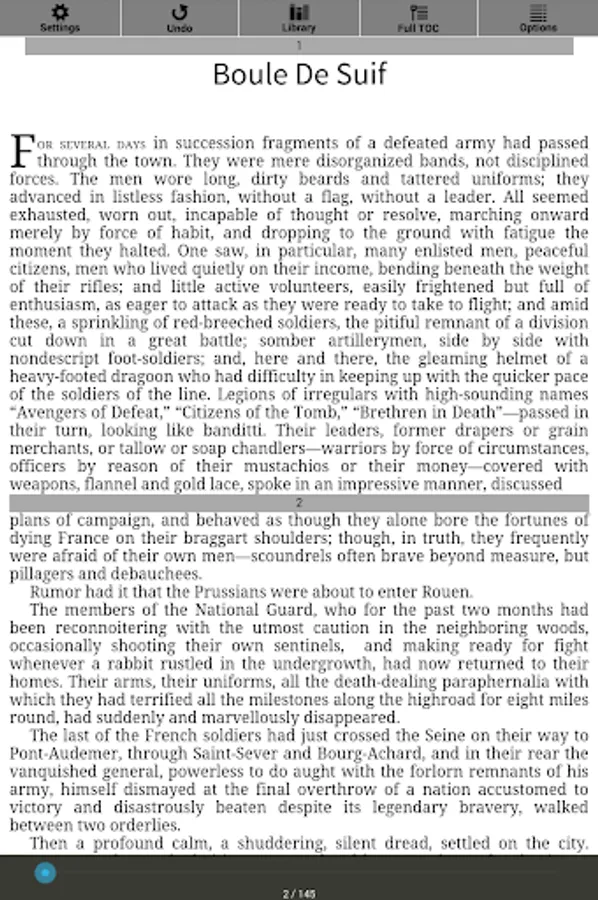 Settings Undo Library Full TOC Options

1

Boule De Suif

For several days in succession fragments of a defeated army had passed through the town. They were mere disorganized bands, not disciplined forces. The men wore long, dirty beards and tattered uniforms; they advanced in listless fashion, without a flag, without a leader. All seemed exhausted, worn out, incapable of thought or resolve, marching onward merely by force of habit, and dropping to the ground with fatigue the moment they halted. One saw, in particular, many enlisted men, peaceful citizens, men who lived quietly on their income, bending beneath the weight of their rifles; and little active volunteers, easily frightened but full of enthusiasm, as eager to attack as they were ready to take to flight; and amid these, a sprinkling of red-breeched soldiers, the pitiful remnant of a division cut down in a great battle; somber artillerymen, side by side with nondescript foot-soldiers; and, here and there, the gleaming helmet of a heavy-footed dragoon who had difficulty in keeping up with the quicker pace of the soldiers of the line. Legions of irregulars with high-sounding names "Avengers of Defeat," "Citizens of the Tomb," "Brethren in Death"—passed in their turn, looking like banditti. Their leaders, former drapers or grain merchants, or tallow or soap chandlers—warriors by force of circumstances, officers by reason of their mustachios or their money—covered with weapons, flannel and gold lace, spoke in an impressive manner, discussed

2

plans of campaign, and behaved as though they alone bore the fortunes of dying France on their braggart shoulders; though, in truth, they frequently were afraid of their own men—scoundrels often brave beyond measure, but pillagers and debauchees.

Rumor had it that the Prussians were about to enter Rouen.

The members of the National Guard, who for the past two months had been reconnoitering with the utmost caution in the neighboring woods, occasionally shooting their own sentinels, and making ready for fight whenever a rabbit rustled in the undergrowth, had now returned to their homes. Their arms, their uniforms, all the death-dealing paraphernalia with which they had terrified all the milestones along the highroad for eight miles round, had suddenly and marvellously disappeared.

The last of the French soldiers had just crossed the Seine on their way to Pont-Audemer, through Saint-Sever and Bourg-Achard, and in their rear the vanquished general, powerless to do aught with the forlorn remnants of his army, himself dismayed at the final overthrow of a nation accustomed to victory and disastrously beaten despite its legendary bravery, walked between two orderlies.

Then a profound calm, a shuddering, silent dread, settled on the city.

2 / 145